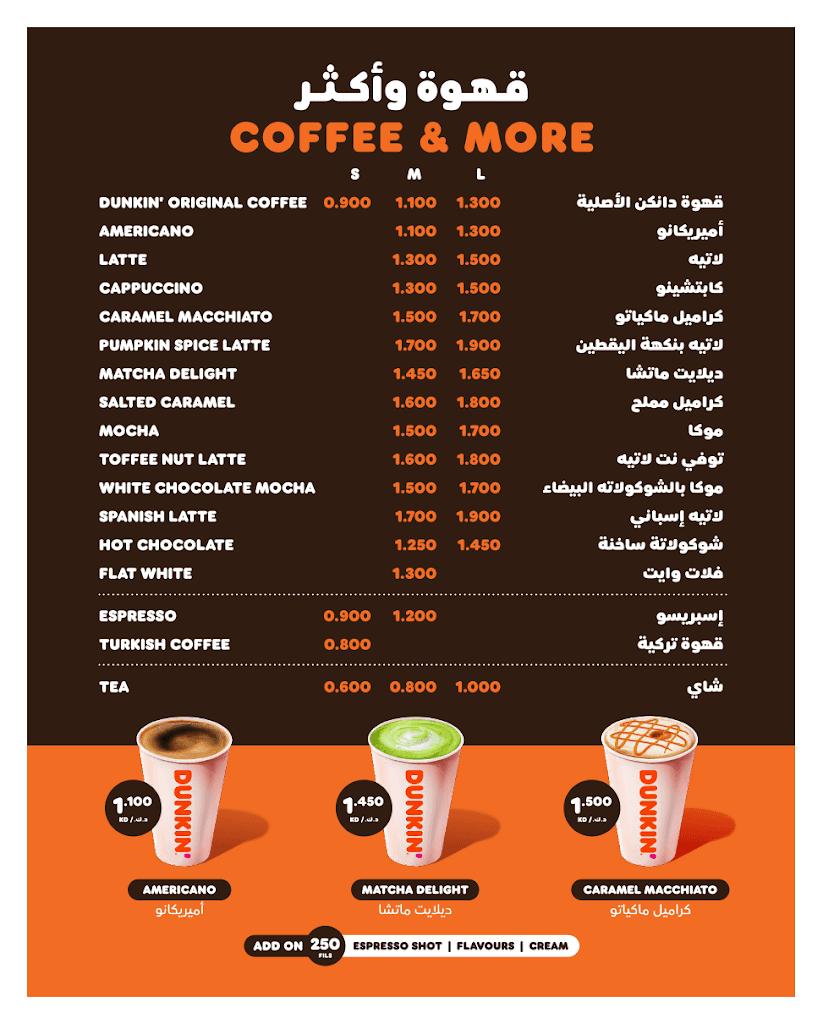 قهوة وأكثر
COFFEE & MORE

| | S | M | L | |
|---|---|---|---|---|
| DUNKIN' ORIGINAL COFFEE | 0.900 | 1.100 | 1.300 | قهوة دانكن الأصلية |
| AMERICANO | | 1.100 | 1.300 | أميريكانو |
| LATTE | | 1.300 | 1.500 | لاتيه |
| CAPPUCCINO | | 1.300 | 1.500 | كابتشينو |
| CARAMEL MACCHIATO | | 1.500 | 1.700 | كراميل ماكياتو |
| PUMPKIN SPICE LATTE | | 1.700 | 1.900 | لاتيه بنكهة اليقطين |
| MATCHA DELIGHT | | 1.450 | 1.650 | ديلايت ماتشا |
| SALTED CARAMEL | | 1.600 | 1.800 | كراميل مملح |
| MOCHA | | 1.500 | 1.700 | موكا |
| TOFFEE NUT LATTE | | 1.600 | 1.800 | توفي نت لاتيه |
| WHITE CHOCOLATE MOCHA | | 1.500 | 1.700 | موكا بالشوكولاته البيضاء |
| SPANISH LATTE | | 1.700 | 1.900 | لاتيه إسباني |
| HOT CHOCOLATE | | 1.250 | 1.450 | شوكولاتة ساخنة |
| FLAT WHITE | | 1.300 | | فلات وايت |
| ESPRESSO | 0.900 | 1.200 | | إسبريسو |
| TURKISH COFFEE | 0.800 | | | قهوة تركية |
| TEA | 0.600 | 0.800 | 1.000 | شاي |

1.100 KD / د.ك.
DUNKIN'
AMERICANO
أميريكانو

1.450 KD / د.ك.
DUNKIN'
MATCHA DELIGHT
ديلايت ماتشا

1.500 KD / د.ك.
DUNKIN'
CARAMEL MACCHIATO
كراميل ماكياتو

ADD ON 250 FILS ESPRESSO SHOT | FLAVOURS | CREAM